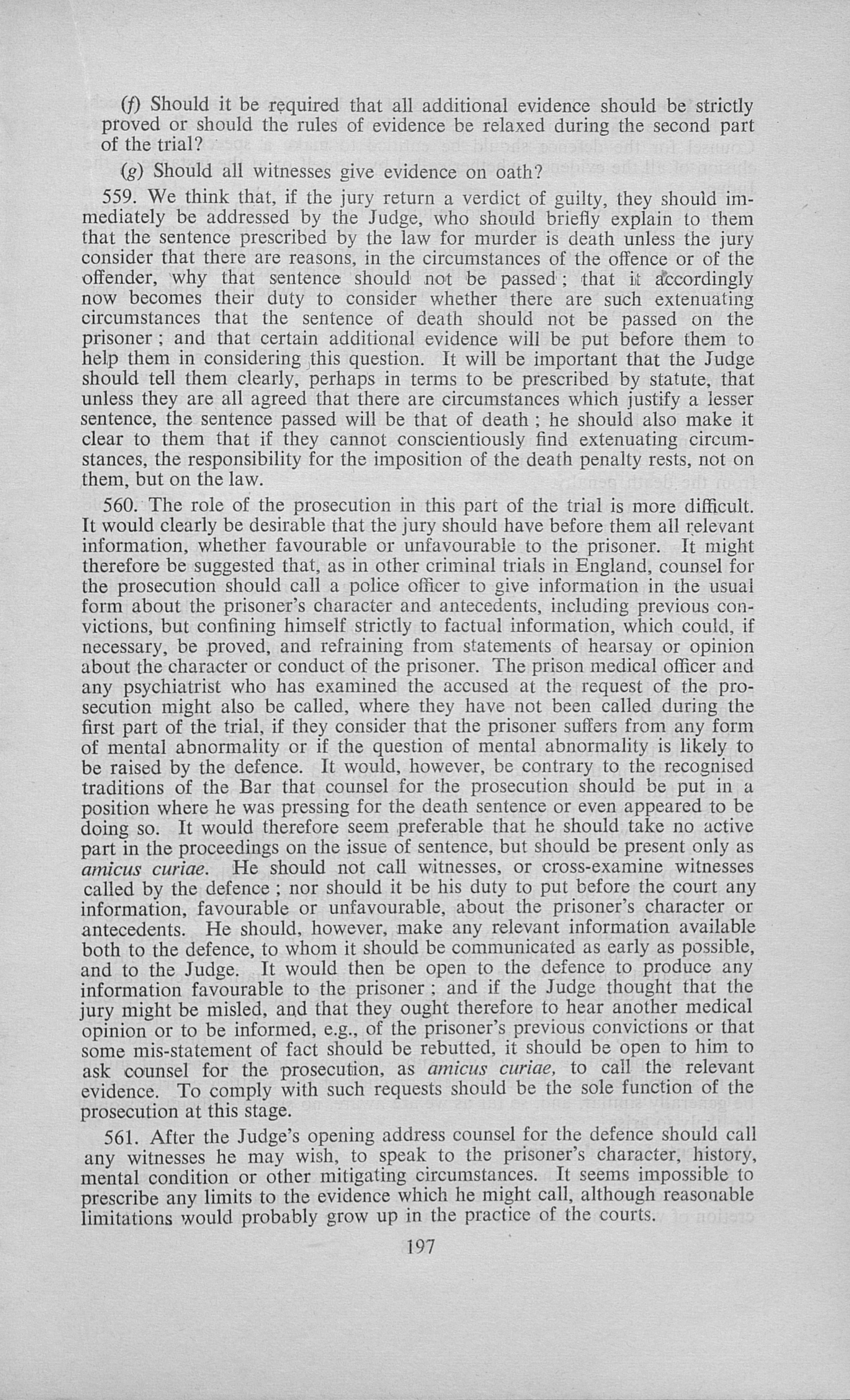 (f) Should it be required that all additional evidence should be strictly proved or should the rules of evidence be relaxed during the second part of the trial?

(g) Should all witnesses give evidence on oath?

559. We think that, if the jury return a verdict of guilty, they should immediately be addressed by the Judge, who should briefly explain to them that the sentence prescribed by the law for murder is death unless the jury consider that there are reasons, in the circumstances of the offence or of the offender, why that sentence should not be passed; that it accordingly now becomes their duty to consider whether there are such extenuating circumstances that the sentence of death should not be passed on the prisoner; and that certain additional evidence will be put before them to help them in considering this question. It will be important that the Judge should tell them clearly, perhaps in terms to be prescribed by statute, that unless they are all agreed that there are circumstances which justify a lesser sentence, the sentence passed will be that of death; he should also make it clear to them that if they cannot conscientiously find extenuating circumstances, the responsibility for the imposition of the death penalty rests, not on them, but on the law.

560. The role of the prosecution in this part of the trial is more difficult. It would clearly be desirable that the jury should have before them all relevant information, whether favourable or unfavourable to the prisoner. It might therefore be suggested that, as in other criminal trials in England, counsel for the prosecution should call a police officer to give information in the usual form about the prisoner's character and antecedents, including previous convictions, but confining himself strictly to factual information, which could, if necessary, be proved, and refraining from statements of hearsay or opinion about the character or conduct of the prisoner. The prison medical officer and any psychiatrist who has examined the accused at the request of the prosecution might also be called, where they have not been called during the first part of the trial, if they consider that the prisoner suffers from any form of mental abnormality or if the question of mental abnormality is likely to be raised by the defence. It would, however, be contrary to the recognised traditions of the Bar that counsel for the prosecution should be put in a position where he was pressing for the death sentence or even appeared to be doing so. It would therefore seem preferable that he should take no active part in the proceedings on the issue of sentence, but should be present only as amicus curiae. He should not call witnesses, or cross-examine witnesses called by the defence; nor should it be his duty to put before the court any information, favourable or unfavourable, about the prisoner's character or antecedents. He should, however, make any relevant information available both to the defence, to whom it should be communicated as early as possible, and to the Judge. It would then be open to the defence to produce any information favourable to the prisoner; and if the Judge thought that the jury might be misled, and that they ought therefore to hear another medical opinion or to be informed, e.g., of the prisoner's previous convictions or that some mis-statement of fact should be rebutted, it should be open to him to ask counsel for the prosecution, as amicus curiae, to call the relevant evidence. To comply with such requests should be the sole function of the prosecution at this stage.

561. After the Judge's opening address counsel for the defence should call any witnesses he may wish, to speak to the prisoner's character, history, mental condition or other mitigating circumstances. It seems impossible to prescribe any limits to the evidence which he might call, although reasonable limitations would probably grow up in the practice of the courts.

197